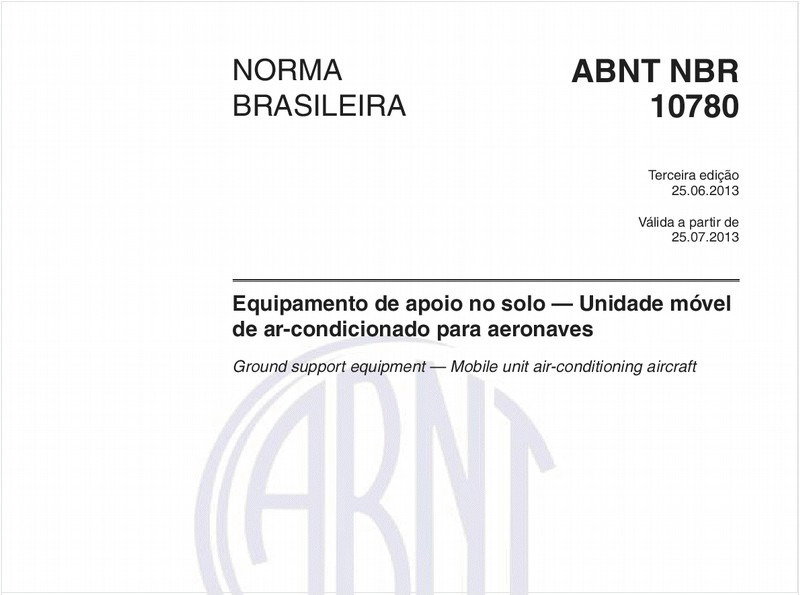 NORMA BRASILEIRA

ABNT NBR 10780

Terceira edição
25.06.2013

Válida a partir de
25.07.2013

Equipamento de apoio no solo — Unidade móvel de ar-condicionado para aeronaves

Ground support equipment — Mobile unit air-conditioning aircraft

ABNT